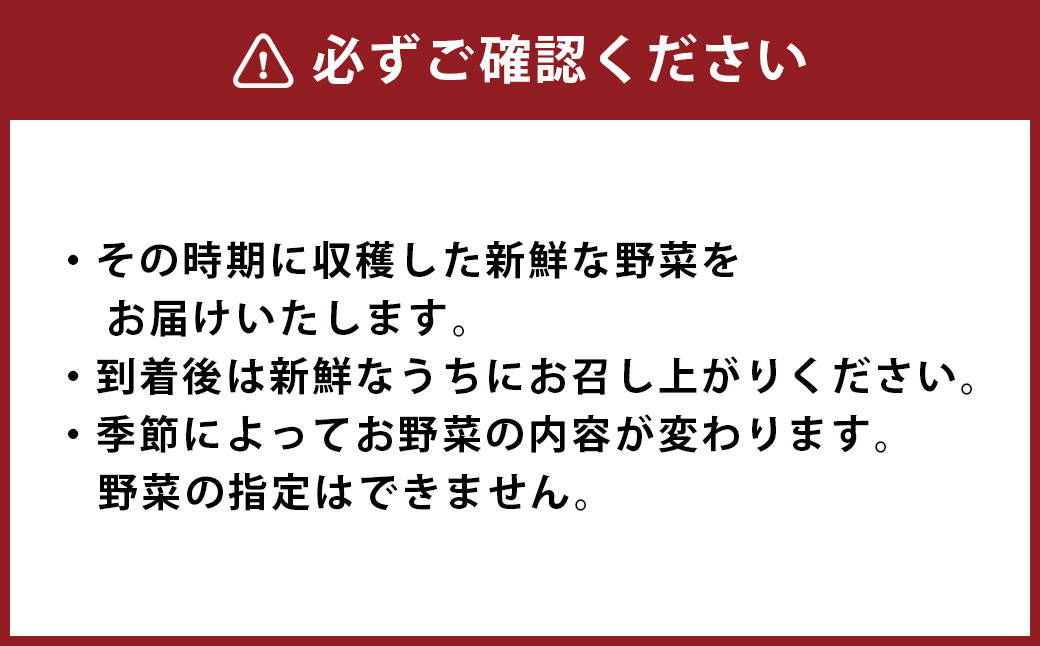 必ずご確認ください

・その時期に収穫した新鮮な野菜をお届けいたします。
・到着後は新鮮なうちにお召し上がりください。
・季節によってお野菜の内容が変わります。野菜の指定はできません。